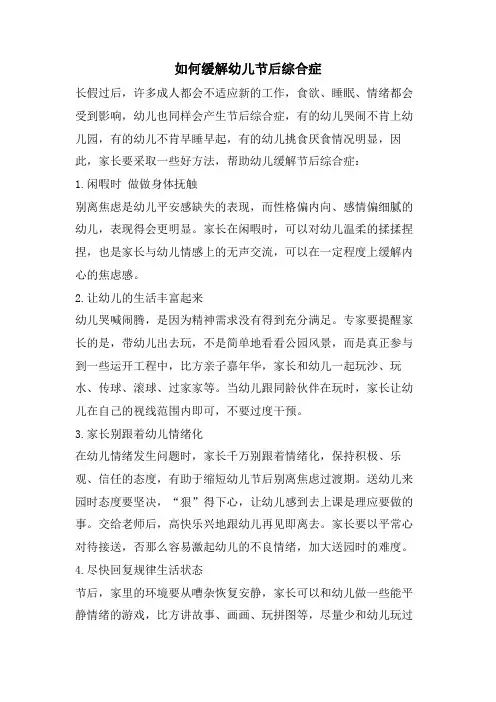 如何缓解幼儿节后综合症

长假过后，许多成人都会不适应新的工作，食欲、睡眠、情绪都会受到影响，幼儿也同样会产生节后综合症，有的幼儿哭闹不肯上幼儿园，有的幼儿不肯早睡早起，有的幼儿挑食厌食情况明显，因此，家长要采取一些好方法，帮助幼儿缓解节后综合症：

1.闲暇时 做做身体抚触

别离焦虑是幼儿平安感缺失的表现，而性格偏内向、感情偏细腻的幼儿，表现得会更明显。家长在闲暇时，可以对幼儿温柔的揉揉捏捏，也是家长与幼儿情感上的无声交流，可以在一定程度上缓解内心的焦虑感。

2.让幼儿的生活丰富起来

幼儿哭喊闹腾，是因为精神需求没有得到充分满足。专家要提醒家长的是，带幼儿出去玩，不是简单地看看公园风景，而是真正参与到一些运开工程中，比方亲子嘉年华，家长和幼儿一起玩沙、玩水、传球、滚球、过家家等。当幼儿跟同龄伙伴在玩时，家长让幼儿在自己的视线范围内即可，不要过度干预。

3.家长别跟着幼儿情绪化

在幼儿情绪发生问题时，家长千万别跟着情绪化，保持积极、乐观、信任的态度，有助于缩短幼儿节后别离焦虑过渡期。送幼儿来园时态度要坚决，“狠”得下心，让幼儿感到去上课是理应要做的事。交给老师后，高快乐兴地跟幼儿再见即离去。家长要以平常心对待接送，否那么容易激起幼儿的不良情绪，加大送园时的难度。

4.尽快回复规律生活状态

节后，家里的环境要从嘈杂恢复安静，家长可以和幼儿做一些能平静情绪的游戏，比方讲故事、画画、玩拼图等，尽量少和幼儿玩过